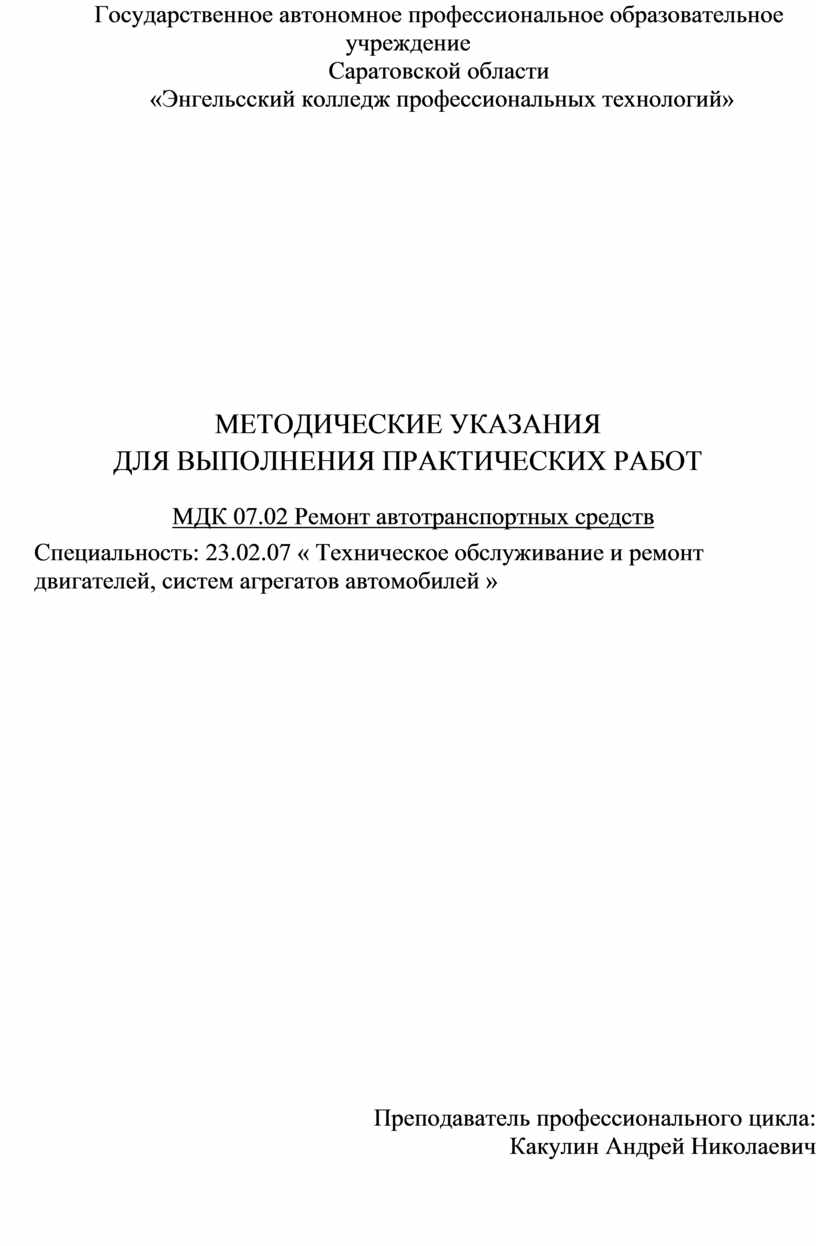 Государственное автономное профессиональное образовательное учреждение
Саратовской области
«Энгельсский колледж профессиональных технологий»

МЕТОДИЧЕСКИЕ УКАЗАНИЯ
ДЛЯ ВЫПОЛНЕНИЯ ПРАКТИЧЕСКИХ РАБОТ

МДК 07.02 Ремонт автотранспортных средств

Специальность: 23.02.07 « Техническое обслуживание и ремонт двигателей, систем агрегатов автомобилей »

Преподаватель профессионального цикла:
Какулин Андрей Николаевич